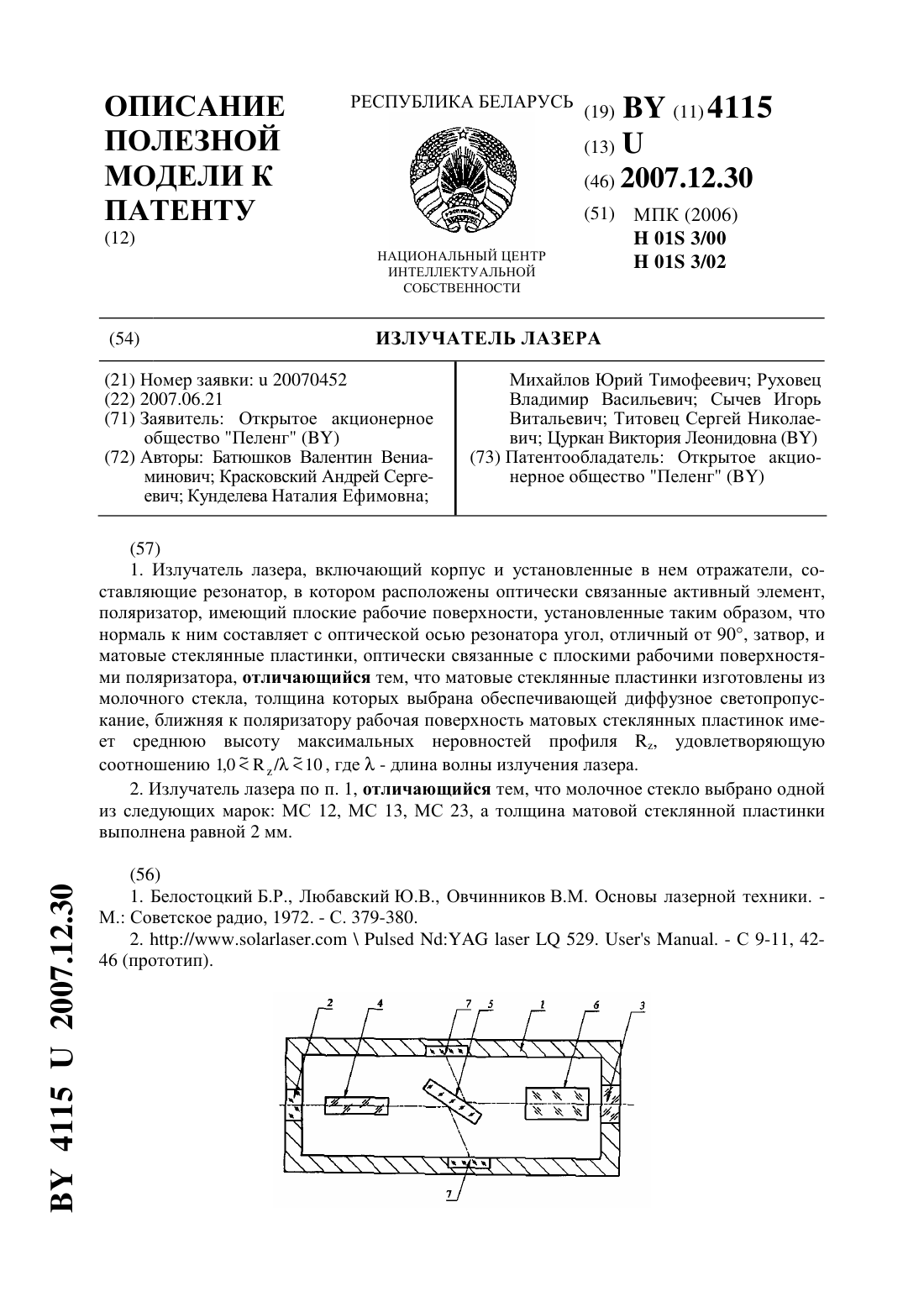 ОПИСАНИЕ ПОЛЕЗНОЙ МОДЕЛИ К ПАТЕНТУ
(12)

РЕСПУБЛИКА БЕЛАРУСЬ

НАЦИОНАЛЬНЫЙ ЦЕНТР ИНТЕЛЛЕКТУАЛЬНОЙ СОБСТВЕННОСТИ

(19) BY (11) 4115
(13) U
(46) 2007.12.30
(51) МПК (2006)
H 01S 3/00
H 01S 3/02

(54) ИЗЛУЧАТЕЛЬ ЛАЗЕРА

(21) Номер заявки: u 20070452
(22) 2007.06.21
(71) Заявитель: Открытое акционерное общество "Пеленг" (BY)
(72) Авторы: Батюшков Валентин Вениаминович; Красковский Андрей Сергеевич; Кунделева Наталия Ефимовна; Михайлов Юрий Тимофеевич; Руховец Владимир Васильевич; Сычев Игорь Витальевич; Титовец Сергей Николаевич; Цуркан Виктория Леонидовна (BY)
(73) Патентообладатель: Открытое акционерное общество "Пеленг" (BY)

(57)
1. Излучатель лазера, включающий корпус и установленные в нем отражатели, составляющие резонатор, в котором расположены оптически связанные активный элемент, поляризатор, имеющий плоские рабочие поверхности, установленные таким образом, что нормаль к ним составляет с оптической осью резонатора угол, отличный от 90°, затвор, и матовые стеклянные пластинки, оптически связанные с плоскими рабочими поверхностями поляризатора, отличающийся тем, что матовые стеклянные пластинки изготовлены из молочного стекла, толщина которых выбрана обеспечивающей диффузное светопропускание, ближняя к поляризатору рабочая поверхность матовых стеклянных пластинок имеет среднюю высоту максимальных неровностей профиля $R_z$, удовлетворяющую соотношению $1{,}0 \lesssim R_z/\lambda \lesssim 10$, где $\lambda$ - длина волны излучения лазера.

2. Излучатель лазера по п. 1, отличающийся тем, что молочное стекло выбрано одной из следующих марок: МС 12, МС 13, МС 23, а толщина матовой стеклянной пластинки выполнена равной 2 мм.

(56)
1. Белостоцкий Б.Р., Любавский Ю.В., Овчинников В.М. Основы лазерной техники. - М.: Советское радио, 1972. - С. 379-380.
2. http://www.solarlaser.com \ Pulsed Nd:YAG laser LQ 529. User's Manual. - С 9-11, 42-46 (прототип).

2 4 7 5 1 6 3
7

BY 4115 U 2007.12.30